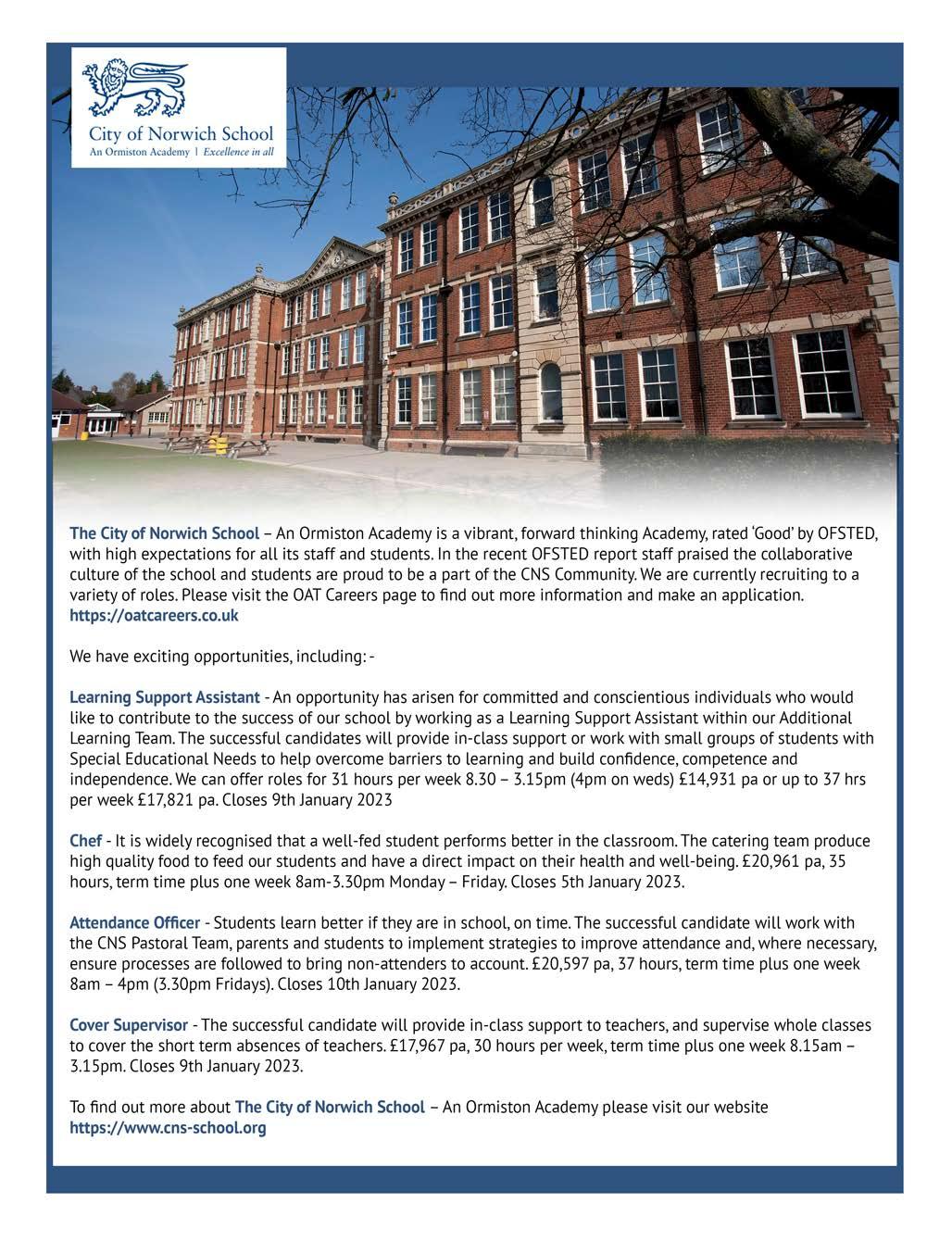 City of Norwich School
An Ormiston Academy | Excellence in all

The City of Norwich School – An Ormiston Academy is a vibrant, forward thinking Academy, rated 'Good' by OFSTED, with high expectations for all its staff and students. In the recent OFSTED report staff praised the collaborative culture of the school and students are proud to be a part of the CNS Community. We are currently recruiting to a variety of roles. Please visit the OAT Careers page to find out more information and make an application. https://oatcareers.co.uk

We have exciting opportunities, including: -

Learning Support Assistant - An opportunity has arisen for committed and conscientious individuals who would like to contribute to the success of our school by working as a Learning Support Assistant within our Additional Learning Team. The successful candidates will provide in-class support or work with small groups of students with Special Educational Needs to help overcome barriers to learning and build confidence, competence and independence. We can offer roles for 31 hours per week 8.30 – 3.15pm (4pm on weds) £14,931 pa or up to 37 hrs per week £17,821 pa. Closes 9th January 2023

Chef - It is widely recognised that a well-fed student performs better in the classroom. The catering team produce high quality food to feed our students and have a direct impact on their health and well-being. £20,961 pa, 35 hours, term time plus one week 8am-3.30pm Monday – Friday. Closes 5th January 2023.

Attendance Officer - Students learn better if they are in school, on time. The successful candidate will work with the CNS Pastoral Team, parents and students to implement strategies to improve attendance and, where necessary, ensure processes are followed to bring non-attenders to account. £20,597 pa, 37 hours, term time plus one week 8am – 4pm (3.30pm Fridays). Closes 10th January 2023.

Cover Supervisor - The successful candidate will provide in-class support to teachers, and supervise whole classes to cover the short term absences of teachers. £17,967 pa, 30 hours per week, term time plus one week 8.15am – 3.15pm. Closes 9th January 2023.

To find out more about The City of Norwich School – An Ormiston Academy please visit our website https://www.cns-school.org